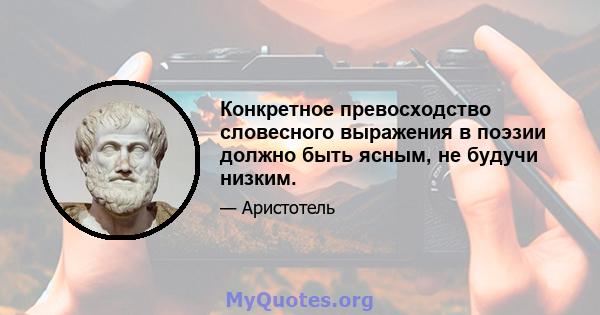 Конкретное превосходство словесного выражения в поэзии должно быть ясным, не будучи низким.

— Аристотель

MyQuotes.org